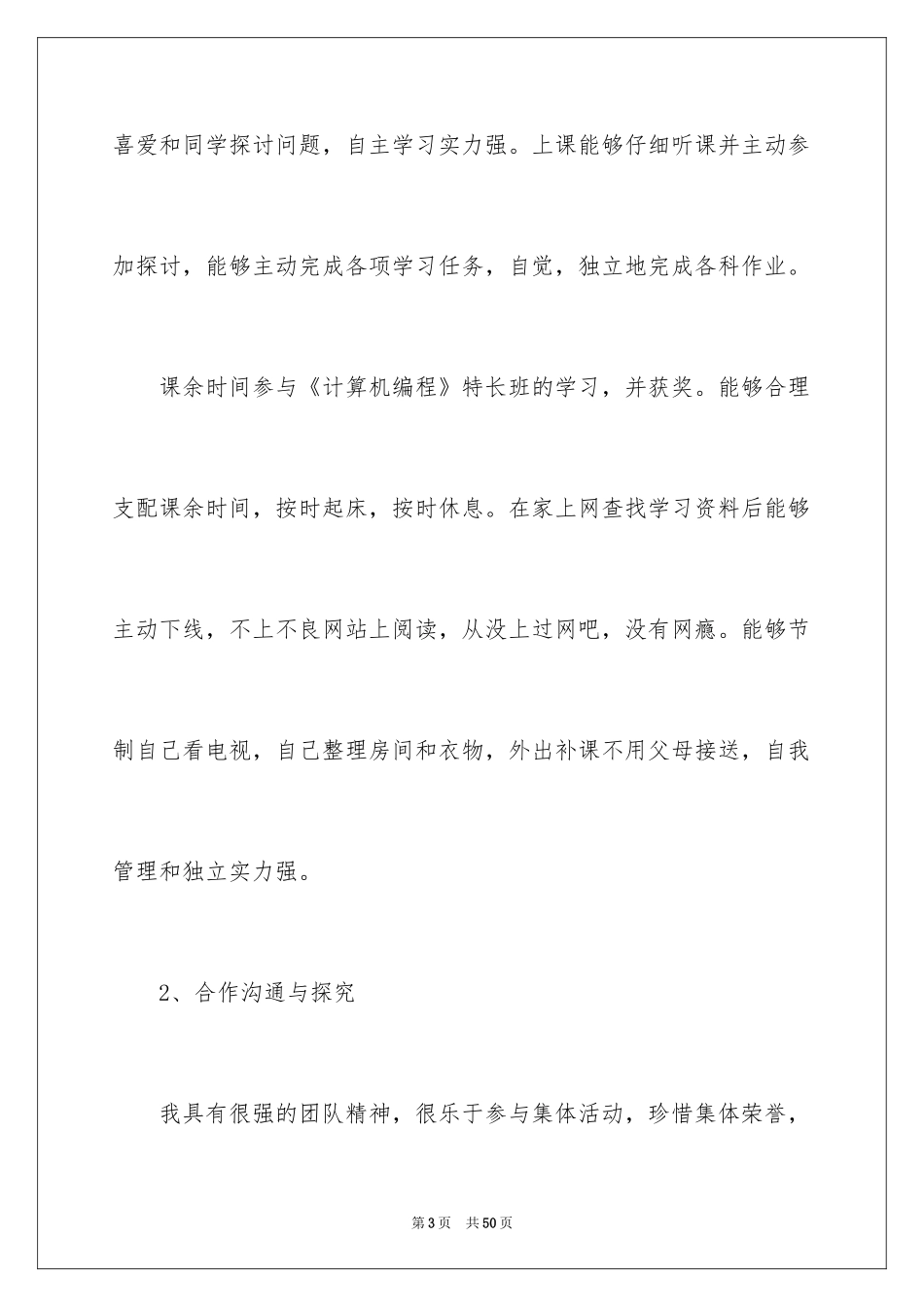 喜爱和同学探讨问题，自主学习实力强。上课能够仔细听课并主动参加探讨，能够主动完成各项学习任务，自觉，独立地完成各科作业。

课余时间参与《计算机编程》特长班的学习，并获奖。能够合理支配课余时间，按时起床，按时休息。在家上网查找学习资料后能够主动下线，不上不良网站上阅读，从没上过网吧，没有网瘾。能够节制自己看电视，自己整理房间和衣物，外出补课不用父母接送，自我管理和独立实力强。

2、合作沟通与探究

我具有很强的团队精神，很乐于参与集体活动，珍惜集体荣誉，

第3页　共50页